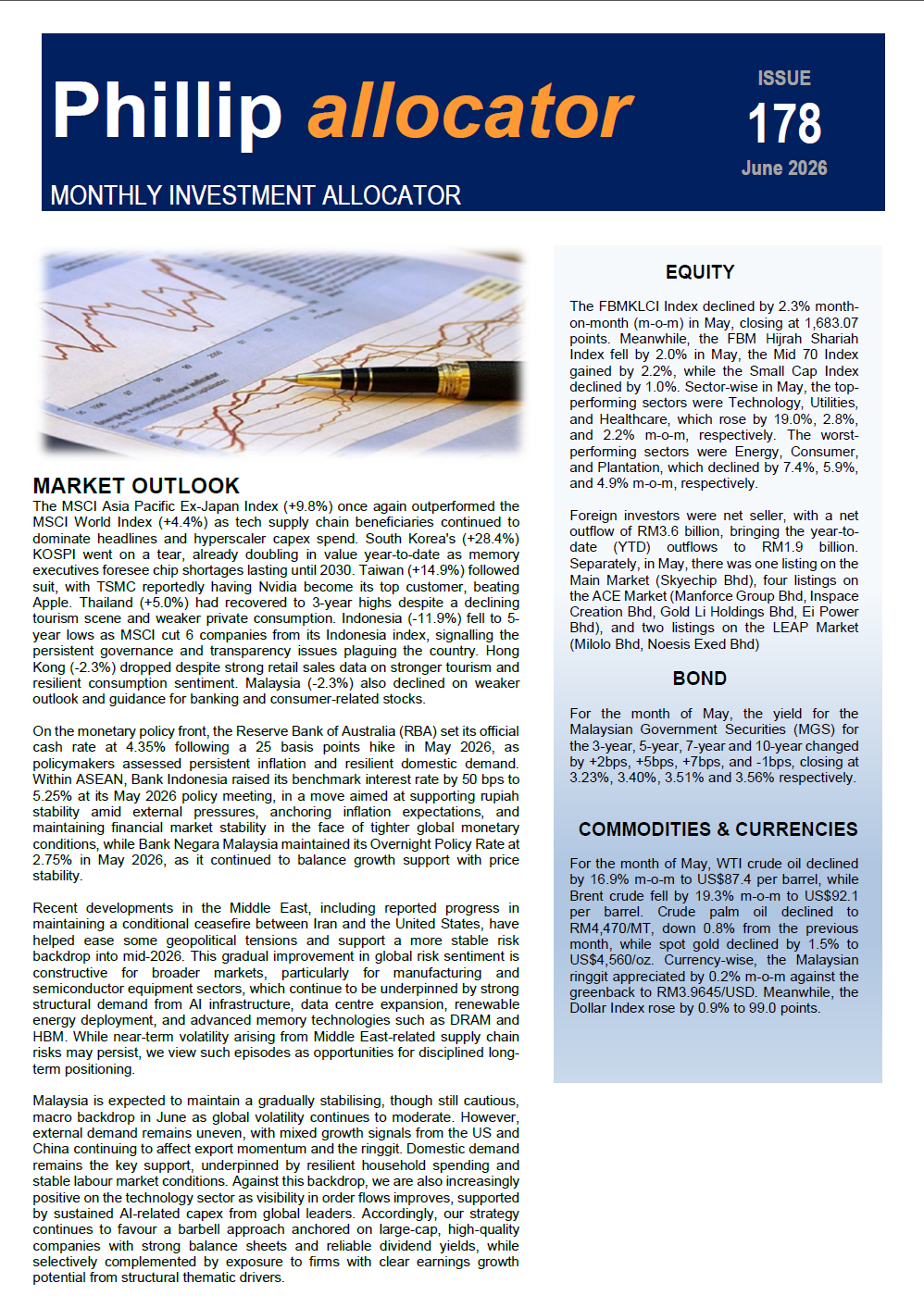 Phillip allocator

ISSUE
178
June 2026

MONTHLY INVESTMENT ALLOCATOR

MARKET OUTLOOK

The MSCI Asia Pacific Ex-Japan Index (+9.8%) once again outperformed the MSCI World Index (+4.4%) as tech supply chain beneficiaries continued to dominate headlines and hyperscaler capex spend. South Korea's (+28.4%) KOSPI went on a tear, already doubling in value year-to-date as memory executives foresee chip shortages lasting until 2030. Taiwan (+14.9%) followed suit, with TSMC reportedly having Nvidia become its top customer, beating Apple. Thailand (+5.0%) had recovered to 3-year highs despite a declining tourism scene and weaker private consumption. Indonesia (-11.9%) fell to 5-year lows as MSCI cut 6 companies from its Indonesia index, signalling the persistent governance and transparency issues plaguing the country. Hong Kong (-2.3%) dropped despite strong retail sales data on stronger tourism and resilient consumption sentiment. Malaysia (-2.3%) also declined on weaker outlook and guidance for banking and consumer-related stocks.

On the monetary policy front, the Reserve Bank of Australia (RBA) set its official cash rate at 4.35% following a 25 basis points hike in May 2026, as policymakers assessed persistent inflation and resilient domestic demand. Within ASEAN, Bank Indonesia raised its benchmark interest rate by 50 bps to 5.25% at its May 2026 policy meeting, in a move aimed at supporting rupiah stability amid external pressures, anchoring inflation expectations, and maintaining financial market stability in the face of tighter global monetary conditions, while Bank Negara Malaysia maintained its Overnight Policy Rate at 2.75% in May 2026, as it continued to balance growth support with price stability.

Recent developments in the Middle East, including reported progress in maintaining a conditional ceasefire between Iran and the United States, have helped ease some geopolitical tensions and support a more stable risk backdrop into mid-2026. This gradual improvement in global risk sentiment is constructive for broader markets, particularly for manufacturing and semiconductor equipment sectors, which continue to be underpinned by strong structural demand from AI infrastructure, data centre expansion, renewable energy deployment, and advanced memory technologies such as DRAM and HBM. While near-term volatility arising from Middle East-related supply chain risks may persist, we view such episodes as opportunities for disciplined long-term positioning.

Malaysia is expected to maintain a gradually stabilising, though still cautious, macro backdrop in June as global volatility continues to moderate. However, external demand remains uneven, with mixed growth signals from the US and China continuing to affect export momentum and the ringgit. Domestic demand remains the key support, underpinned by resilient household spending and stable labour market conditions. Against this backdrop, we are also increasingly positive on the technology sector as visibility in order flows improves, supported by sustained AI-related capex from global leaders. Accordingly, our strategy continues to favour a barbell approach anchored on large-cap, high-quality companies with strong balance sheets and reliable dividend yields, while selectively complemented by exposure to firms with clear earnings growth potential from structural thematic drivers.

EQUITY

The FBMKLCI Index declined by 2.3% month-on-month (m-o-m) in May, closing at 1,683.07 points. Meanwhile, the FBM Hijrah Shariah Index fell by 2.0% in May, the Mid 70 Index gained by 2.2%, while the Small Cap Index declined by 1.0%. Sector-wise in May, the top-performing sectors were Technology, Utilities, and Healthcare, which rose by 19.0%, 2.8%, and 2.2% m-o-m, respectively. The worst-performing sectors were Energy, Consumer, and Plantation, which declined by 7.4%, 5.9%, and 4.9% m-o-m, respectively.

Foreign investors were net seller, with a net outflow of RM3.6 billion, bringing the year-to-date (YTD) outflows to RM1.9 billion. Separately, in May, there was one listing on the Main Market (Skyechip Bhd), four listings on the ACE Market (Manforce Group Bhd, Inspace Creation Bhd, Gold Li Holdings Bhd, Ei Power Bhd), and two listings on the LEAP Market (Milolo Bhd, Noesis Exed Bhd)

BOND

For the month of May, the yield for the Malaysian Government Securities (MGS) for the 3-year, 5-year, 7-year and 10-year changed by +2bps, +5bps, +7bps, and -1bps, closing at 3.23%, 3.40%, 3.51% and 3.56% respectively.

COMMODITIES & CURRENCIES

For the month of May, WTI crude oil declined by 16.9% m-o-m to US$87.4 per barrel, while Brent crude fell by 19.3% m-o-m to US$92.1 per barrel. Crude palm oil declined to RM4,470/MT, down 0.8% from the previous month, while spot gold declined by 1.5% to US$4,560/oz. Currency-wise, the Malaysian ringgit appreciated by 0.2% m-o-m against the greenback to RM3.9645/USD. Meanwhile, the Dollar Index rose by 0.9% to 99.0 points.